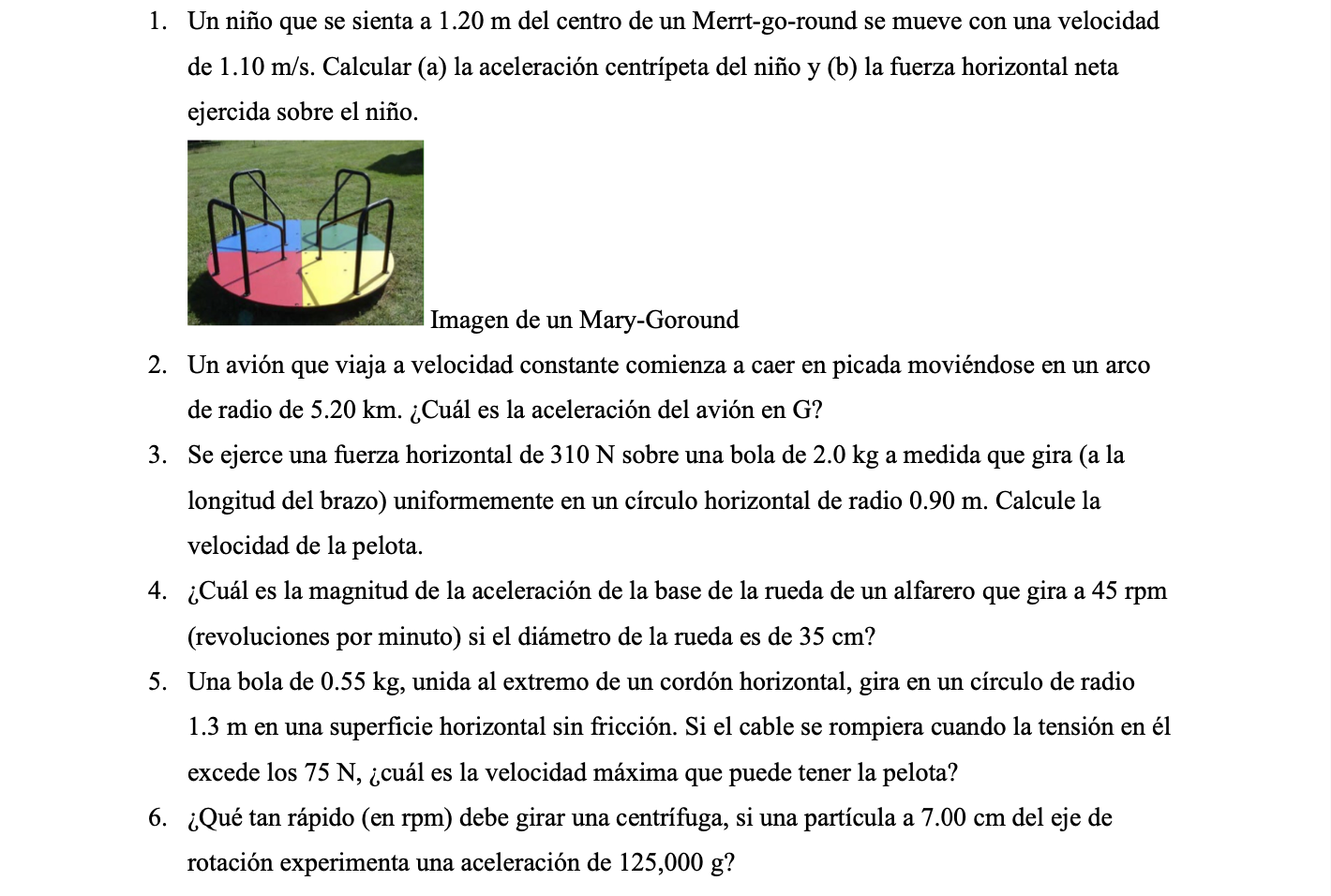 1. Un niño que se sienta a 1.20 m del centro de un Merrt-go-round se mueve con una velocidad de 1.10 m/s. Calcular (a) la aceleración centrípeta del niño y (b) la fuerza horizontal neta ejercida sobre el niño.

Imagen de un Mary-Goround

2. Un avión que viaja a velocidad constante comienza a caer en picada moviéndose en un arco de radio de 5.20 km. ¿Cuál es la aceleración del avión en G?

3. Se ejerce una fuerza horizontal de 310 N sobre una bola de 2.0 kg a medida que gira (a la longitud del brazo) uniformemente en un círculo horizontal de radio 0.90 m. Calcule la velocidad de la pelota.

4. ¿Cuál es la magnitud de la aceleración de la base de la rueda de un alfarero que gira a 45 rpm (revoluciones por minuto) si el diámetro de la rueda es de 35 cm?

5. Una bola de 0.55 kg, unida al extremo de un cordón horizontal, gira en un círculo de radio 1.3 m en una superficie horizontal sin fricción. Si el cable se rompiera cuando la tensión en él excede los 75 N, ¿cuál es la velocidad máxima que puede tener la pelota?

6. ¿Qué tan rápido (en rpm) debe girar una centrífuga, si una partícula a 7.00 cm del eje de rotación experimenta una aceleración de 125,000 g?